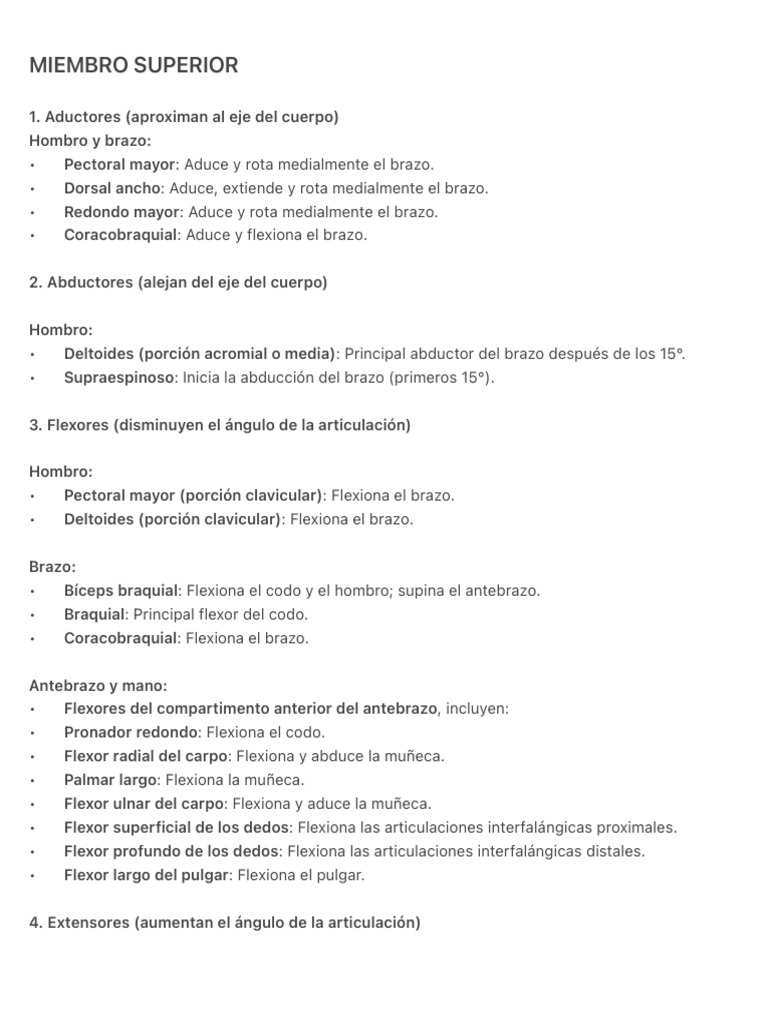 MIEMBRO SUPERIOR

1. Aductores (aproximan al eje del cuerpo)
Hombro y brazo:
• Pectoral mayor: Aduce y rota medialmente el brazo.
• Dorsal ancho: Aduce, extiende y rota medialmente el brazo.
• Redondo mayor: Aduce y rota medialmente el brazo.
• Coracobraquial: Aduce y flexiona el brazo.

2. Abductores (alejan del eje del cuerpo)

Hombro:
• Deltoides (porción acromial o media): Principal abductor del brazo después de los 15°.
• Supraespinoso: Inicia la abducción del brazo (primeros 15°).

3. Flexores (disminuyen el ángulo de la articulación)

Hombro:
• Pectoral mayor (porción clavicular): Flexiona el brazo.
• Deltoides (porción clavicular): Flexiona el brazo.

Brazo:
• Bíceps braquial: Flexiona el codo y el hombro; supina el antebrazo.
• Braquial: Principal flexor del codo.
• Coracobraquial: Flexiona el brazo.

Antebrazo y mano:
• Flexores del compartimento anterior del antebrazo, incluyen:
• Pronador redondo: Flexiona el codo.
• Flexor radial del carpo: Flexiona y abduce la muñeca.
• Palmar largo: Flexiona la muñeca.
• Flexor ulnar del carpo: Flexiona y aduce la muñeca.
• Flexor superficial de los dedos: Flexiona las articulaciones interfalángicas proximales.
• Flexor profundo de los dedos: Flexiona las articulaciones interfalángicas distales.
• Flexor largo del pulgar: Flexiona el pulgar.

4. Extensores (aumentan el ángulo de la articulación)